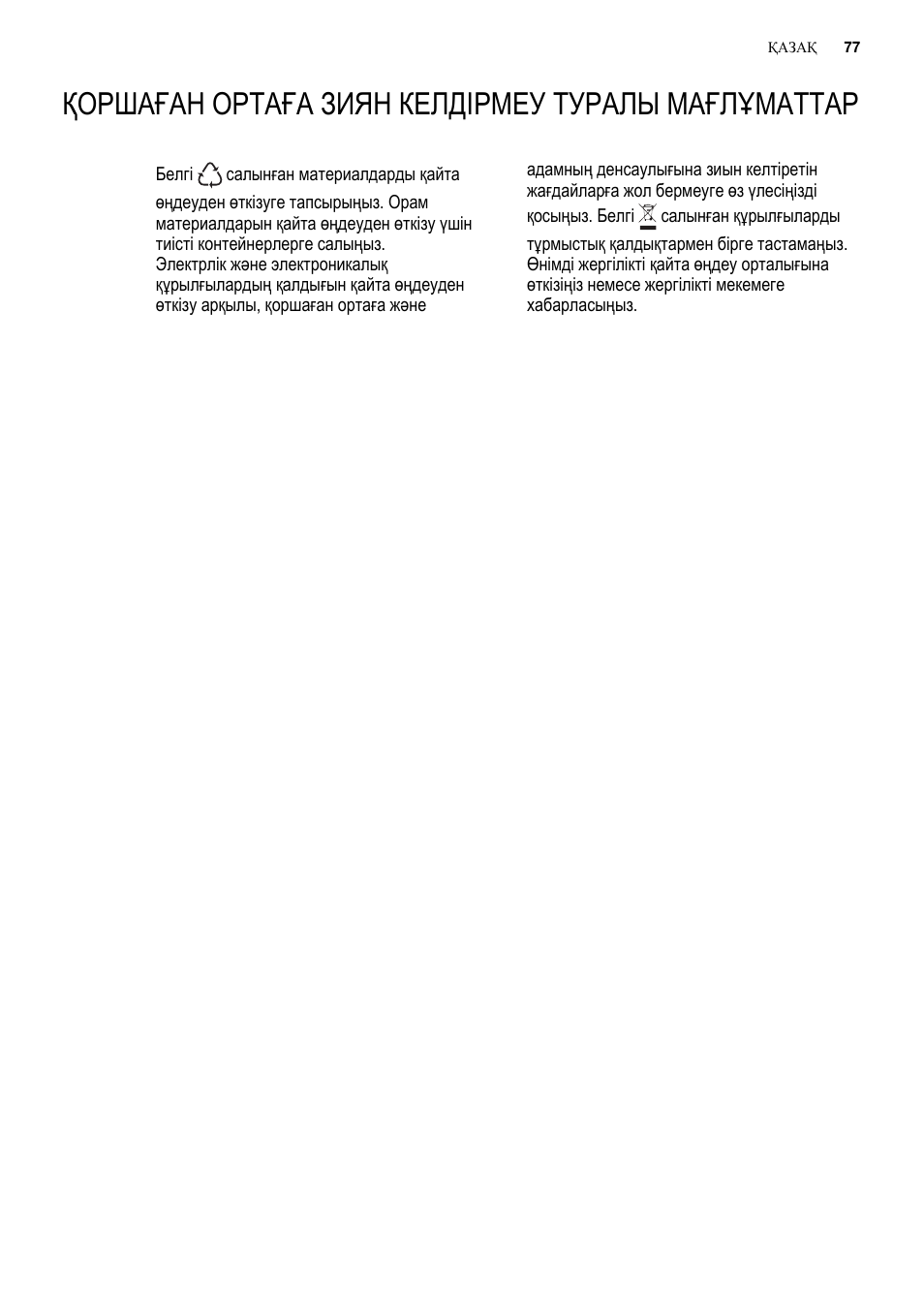 ҚАЗАҚ 77

ҚОРШАҒАН ОРТАҒА ЗИЯН КЕЛДІРМЕУ ТУРАЛЫ МАҒЛҰМАТТАР

Белгі салынған материалдарды қайта өңдеуден өткізуге тапсырыңыз. Орам материалдарын қайта өңдеуден өткізу үшін тиісті контейнерлерге салыңыз. Электрлік және электроникалық құрылғылардың қалдығын қайта өңдеуден өткізу арқылы, қоршаған ортаға және адамның денсаулығына зиын келтіретін жағдайларға жол бермеуге өз үлесіңізді қосыңыз. Белгі салынған құрылғыларды тұрмыстық қалдықтармен бірге тастамаңыз. Өнімді жергілікті қайта өңдеу орталығына өткізіңіз немесе жергілікті мекемеге хабарласыңыз.